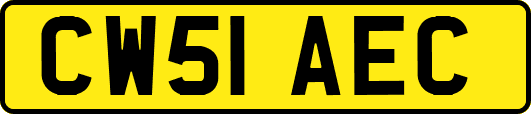 CW51 AEC